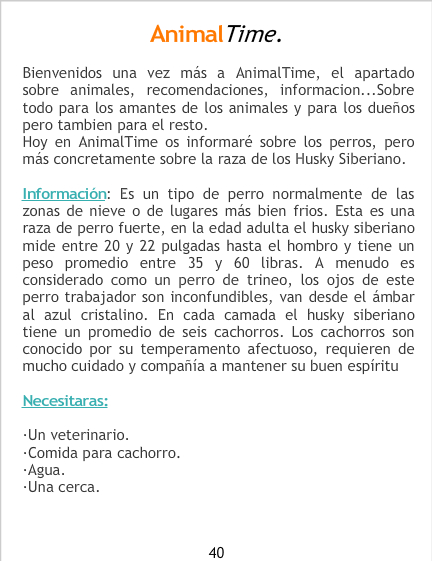 AnimalTime.

Bienvenidos una vez más a AnimalTime, el apartado sobre animales, recomendaciones, informacion...Sobre todo para los amantes de los animales y para los dueños pero tambien para el resto.
Hoy en AnimalTime os informaré sobre los perros, pero más concretamente sobre la raza de los Husky Siberiano.

Información: Es un tipo de perro normalmente de las zonas de nieve o de lugares más bien frios. Esta es una raza de perro fuerte, en la edad adulta el husky siberiano mide entre 20 y 22 pulgadas hasta el hombro y tiene un peso promedio entre 35 y 60 libras. A menudo es considerado como un perro de trineo, los ojos de este perro trabajador son inconfundibles, van desde el ámbar al azul cristalino. En cada camada el husky siberiano tiene un promedio de seis cachorros. Los cachorros son conocido por su temperamento afectuoso, requieren de mucho cuidado y compañía a mantener su buen espíritu

Necesitaras:

·Un veterinario.
·Comida para cachorro.
·Agua.
·Una cerca.

40